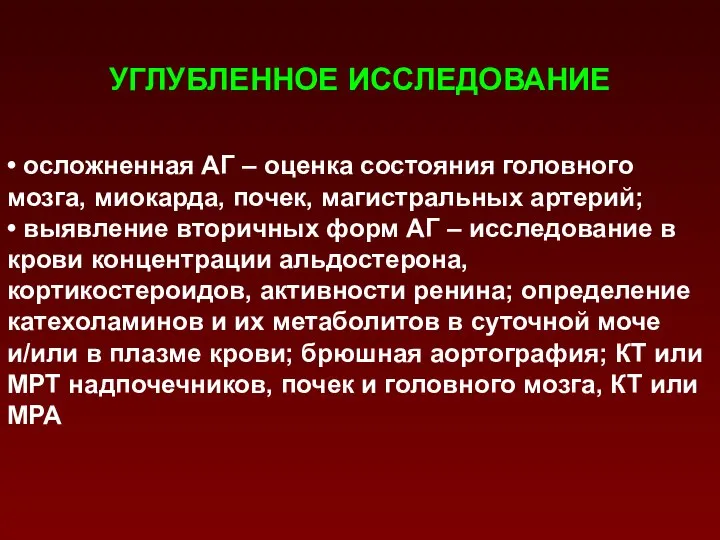 УГЛУБЛЕННОЕ ИССЛЕДОВАНИЕ

• осложненная АГ – оценка состояния головного мозга, миокарда, почек, магистральных артерий;
• выявление вторичных форм АГ – исследование в крови концентрации альдостерона, кортикостероидов, активности ренина; определение катехоламинов и их метаболитов в суточной моче и/или в плазме крови; брюшная аортография; КТ или МРТ надпочечников, почек и головного мозга, КТ или МРА